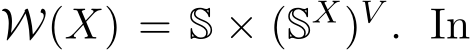 $\mathcal{W}(X) = \mathbb{S} \times (\mathbb{S}^X)^V$. In